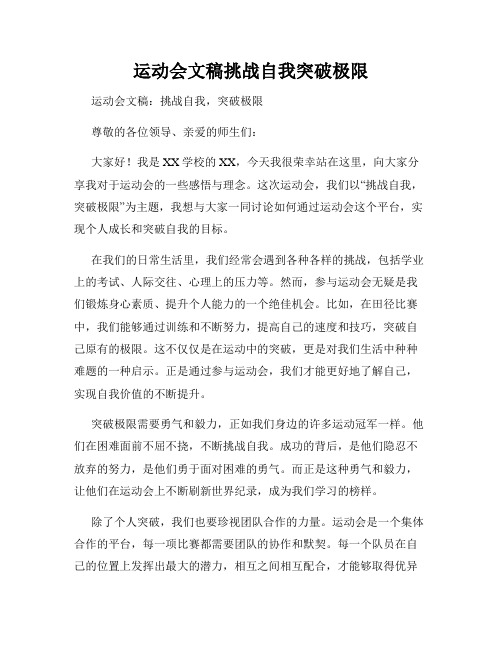 运动会文稿挑战自我突破极限

运动会文稿：挑战自我，突破极限

尊敬的各位领导、亲爱的师生们：

大家好！我是XX学校的XX，今天我很荣幸站在这里，向大家分享我对于运动会的一些感悟与理念。这次运动会，我们以“挑战自我，突破极限”为主题，我想与大家一同讨论如何通过运动会这个平台，实现个人成长和突破自我的目标。

在我们的日常生活里，我们经常会遇到各种各样的挑战，包括学业上的考试、人际交往、心理上的压力等。然而，参与运动会无疑是我们锻炼身心素质、提升个人能力的一个绝佳机会。比如，在田径比赛中，我们能够通过训练和不断努力，提高自己的速度和技巧，突破自己原有的极限。这不仅仅是在运动中的突破，更是对我们生活中种种难题的一种启示。正是通过参与运动会，我们才能更好地了解自己，实现自我价值的不断提升。

突破极限需要勇气和毅力，正如我们身边的许多运动冠军一样。他们在困难面前不屈不挠，不断挑战自我。成功的背后，是他们隐忍不放弃的努力，是他们勇于面对困难的勇气。而正是这种勇气和毅力，让他们在运动会上不断刷新世界纪录，成为我们学习的榜样。

除了个人突破，我们也要珍视团队合作的力量。运动会是一个集体合作的平台，每一项比赛都需要团队的协作和默契。每一个队员在自己的位置上发挥出最大的潜力，相互之间相互配合，才能够取得优异